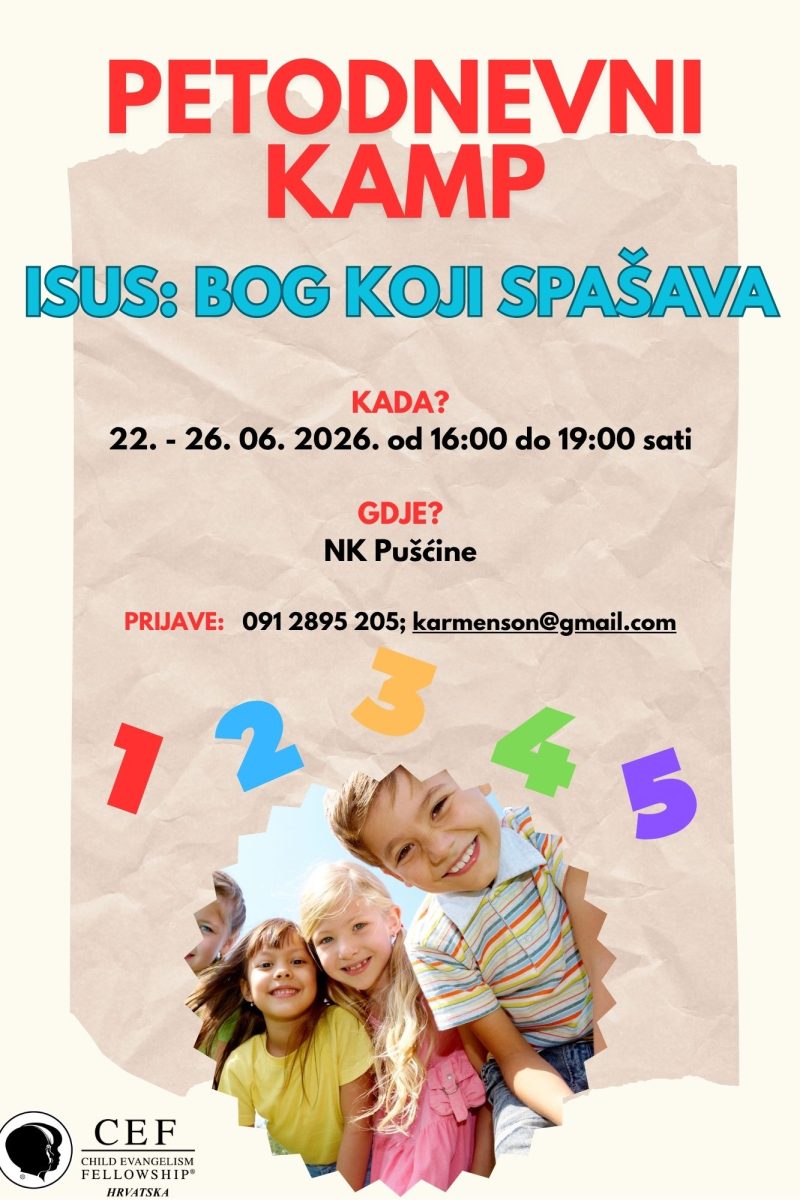 PETODNEVNI KAMP

ISUS: BOG KOJI SPAŠAVA

KADA?
22. - 26. 06. 2026. od 16:00 do 19:00 sati

GDJE?
NK Pušćine

PRIJAVE: 091 2895 205; karmenson@gmail.com

1 2 3 4 5

CEF
CHILD EVANGELISM FELLOWSHIP®
HRVATSKA